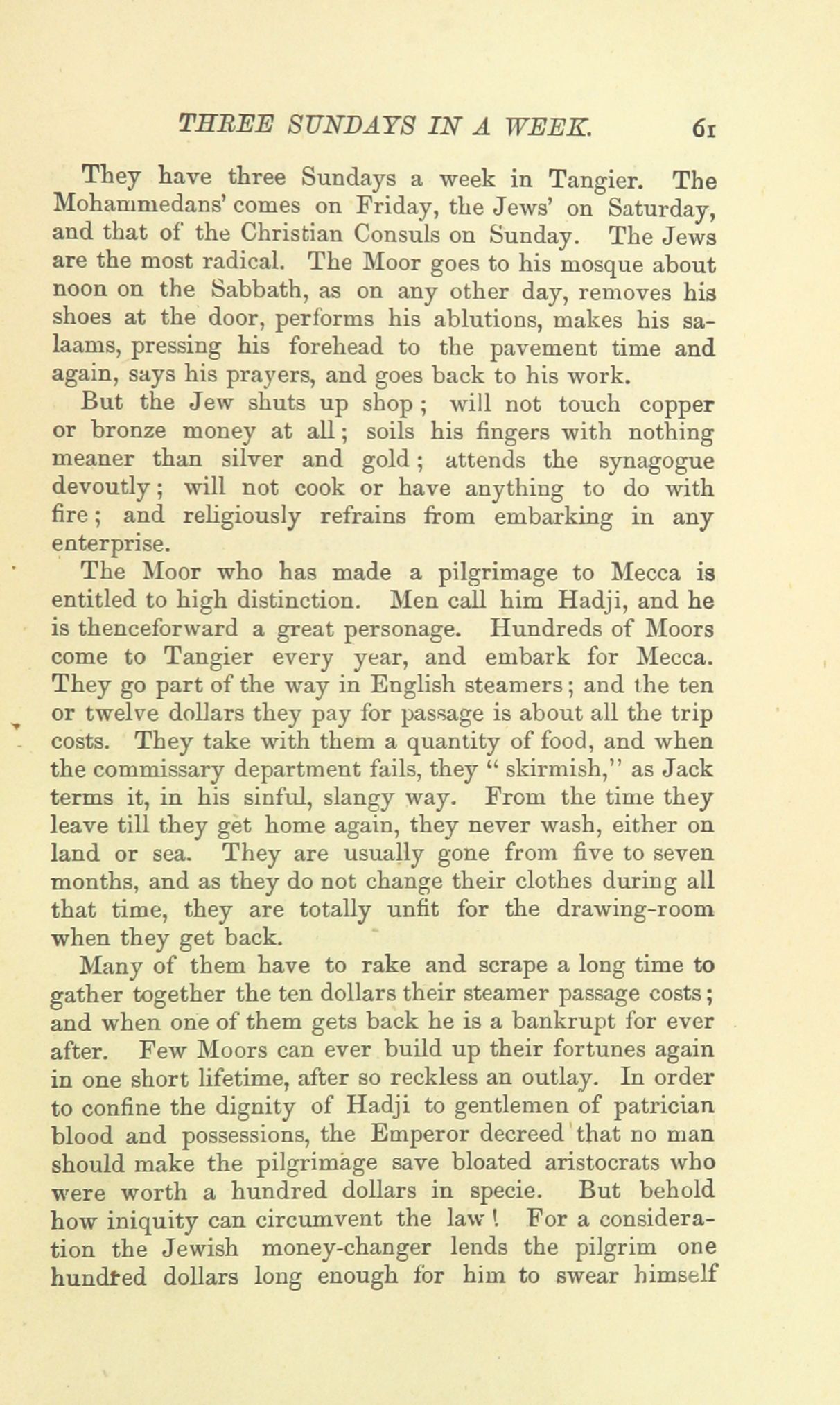 THREE SUNDAYS IN A WEEK. 61

They have three Sundays a week in Tangier. The Mohammedans' comes on Friday, the Jews' on Saturday, and that of the Christian Consuls on Sunday. The Jews are the most radical. The Moor goes to his mosque about noon on the Sabbath, as on any other day, removes his shoes at the door, performs his ablutions, makes his salaams, pressing his forehead to the pavement time and again, says his prayers, and goes back to his work.

But the Jew shuts up shop; will not touch copper or bronze money at all; soils his fingers with nothing meaner than silver and gold; attends the synagogue devoutly; will not cook or have anything to do with fire; and religiously refrains from embarking in any enterprise.

The Moor who has made a pilgrimage to Mecca is entitled to high distinction. Men call him Hadji, and he is thenceforward a great personage. Hundreds of Moors come to Tangier every year, and embark for Mecca. They go part of the way in English steamers; and the ten or twelve dollars they pay for passage is about all the trip costs. They take with them a quantity of food, and when the commissary department fails, they "skirmish," as Jack terms it, in his sinful, slangy way. From the time they leave till they get home again, they never wash, either on land or sea. They are usually gone from five to seven months, and as they do not change their clothes during all that time, they are totally unfit for the drawing-room when they get back.

Many of them have to rake and scrape a long time to gather together the ten dollars their steamer passage costs; and when one of them gets back he is a bankrupt for ever after. Few Moors can ever build up their fortunes again in one short lifetime, after so reckless an outlay. In order to confine the dignity of Hadji to gentlemen of patrician blood and possessions, the Emperor decreed that no man should make the pilgrimage save bloated aristocrats who were worth a hundred dollars in specie. But behold how iniquity can circumvent the law! For a consideration the Jewish money-changer lends the pilgrim one hundred dollars long enough for him to swear himself